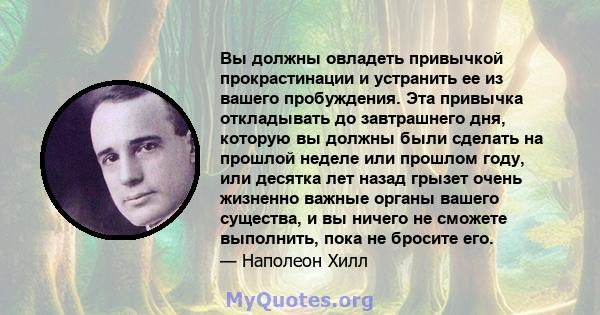 Вы должны овладеть привычкой прокрастинации и устранить ее из вашего пробуждения. Эта привычка откладывать до завтрашнего дня, которую вы должны были сделать на прошлой неделе или прошлом году, или десятка лет назад грызет очень жизненно важные органы вашего существа, и вы ничего не сможете выполнить, пока не бросите его.
— Наполеон Хилл

MyQuotes.org